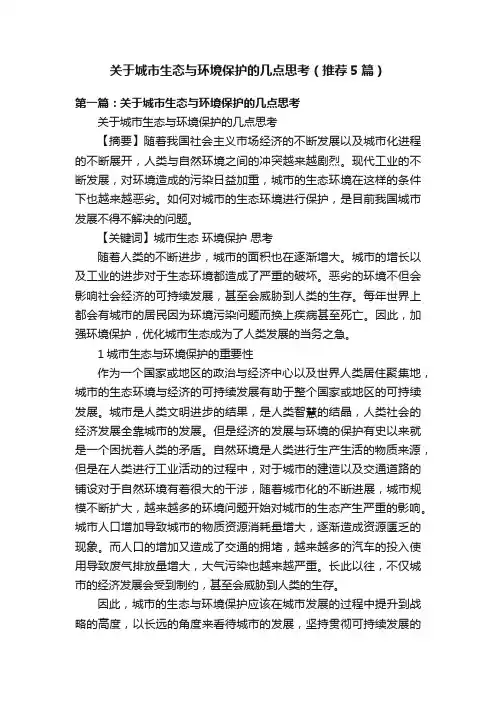 关于城市生态与环境保护的几点思考（推荐5篇）

第一篇：关于城市生态与环境保护的几点思考

关于城市生态与环境保护的几点思考

【摘要】随着我国社会主义市场经济的不断发展以及城市化进程的不断展开，人类与自然环境之间的冲突越来越剧烈。现代工业的不断发展，对环境造成的污染日益加重，城市的生态环境在这样的条件下也越来越恶劣。如何对城市的生态环境进行保护，是目前我国城市发展不得不解决的问题。

【关键词】城市生态 环境保护 思考

随着人类的不断进步，城市的面积也在逐渐增大。城市的增长以及工业的进步对于生态环境都造成了严重的破坏。恶劣的环境不但会影响社会经济的可持续发展，甚至会威胁到人类的生存。每年世界上都会有城市的居民因为环境污染问题而换上疾病甚至死亡。因此，加强环境保护，优化城市生态成为了人类发展的当务之急。

1 城市生态与环境保护的重要性

作为一个国家或地区的政治与经济中心以及世界人类居住聚集地，城市的生态环境与经济的可持续发展有助于整个国家或地区的可持续发展。城市是人类文明进步的结果，是人类智慧的结晶，人类社会的经济发展全靠城市的发展。但是经济的发展与环境的保护有史以来就是一个困扰着人类的矛盾。自然环境是人类进行生产生活的物质来源，但是在人类进行工业活动的过程中，对于城市的建造以及交通道路的铺设对于自然环境有着很大的干涉，随着城市化的不断进展，城市规模不断扩大，越来越多的环境问题开始对城市的生态产生严重的影响。城市人口增加导致城市的物质资源消耗量增大，逐渐造成资源匮乏的现象。而人口的增加又造成了交通的拥堵，越来越多的汽车的投入使用导致废气排放量增大，大气污染也越来越严重。长此以往，不仅城市的经济发展会受到制约，甚至会威胁到人类的生存。

因此，城市的生态与环境保护应该在城市发展的过程中提升到战略的高度，以长远的角度来看待城市的发展，坚持贯彻可持续发展的